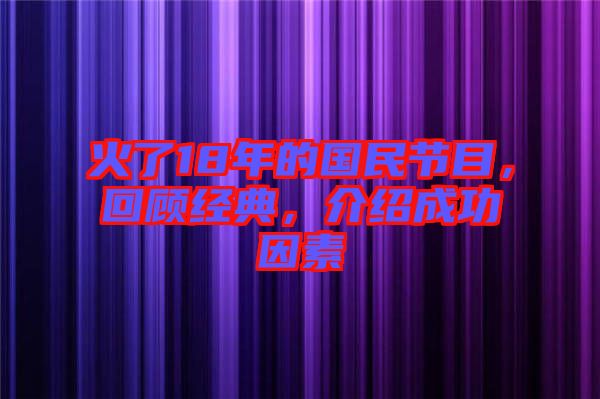 火了18年的国民节目，回顾经典，介绍成功因素